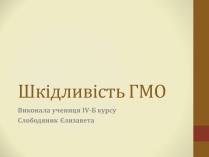 Шкідливість ГМО

Виконала учениця IV-Б курсу
Слободяник Єлизавета